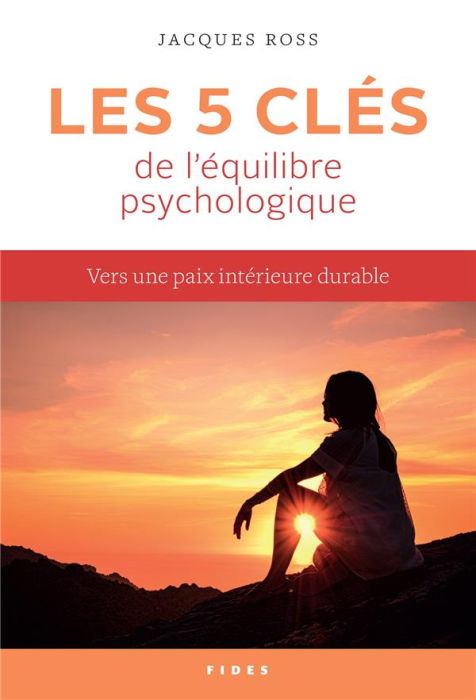 JACQUES ROSS

LES 5 CLÉS
de l'équilibre psychologique

Vers une paix intérieure durable

FIDES